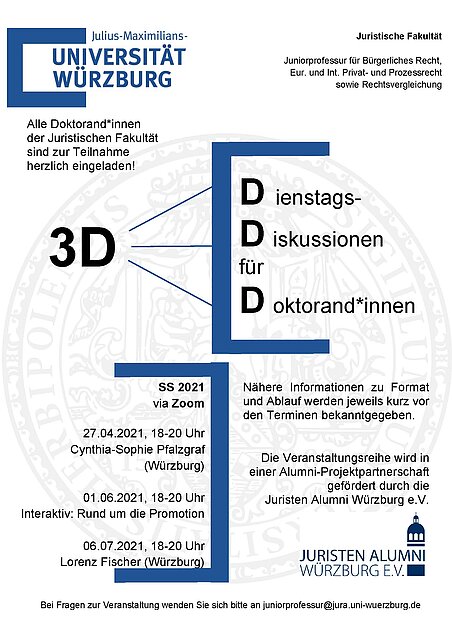 Julius-Maximilians-
UNIVERSITÄT
WÜRZBURG

Juristische Fakultät

Juniorprofessur für Bürgerliches Recht, Eur. und Int. Privat- und Prozessrecht sowie Rechtsvergleichung

Alle Doktorand*innen der Juristischen Fakultät sind zur Teilnahme herzlich eingeladen!

3D

Dienstags-
Diskussionen
für
Doktorand*innen

SS 2021
via Zoom

27.04.2021, 18-20 Uhr
Cynthia-Sophie Pfalzgraf
(Würzburg)

01.06.2021, 18-20 Uhr
Interaktiv: Rund um die Promotion

06.07.2021, 18-20 Uhr
Lorenz Fischer (Würzburg)

Nähere Informationen zu Format und Ablauf werden jeweils kurz vor den Terminen bekanntgegeben.

Die Veranstaltungsreihe wird in einer Alumni-Projektpartnerschaft gefördert durch die Juristen Alumni Würzburg e.V.

JURISTEN ALUMNI
WÜRZBURG E.V.

Bei Fragen zur Veranstaltung wenden Sie sich bitte an juniorprofessur@jura.uni-wuerzburg.de